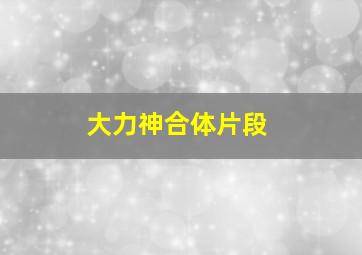 大力神合体片段